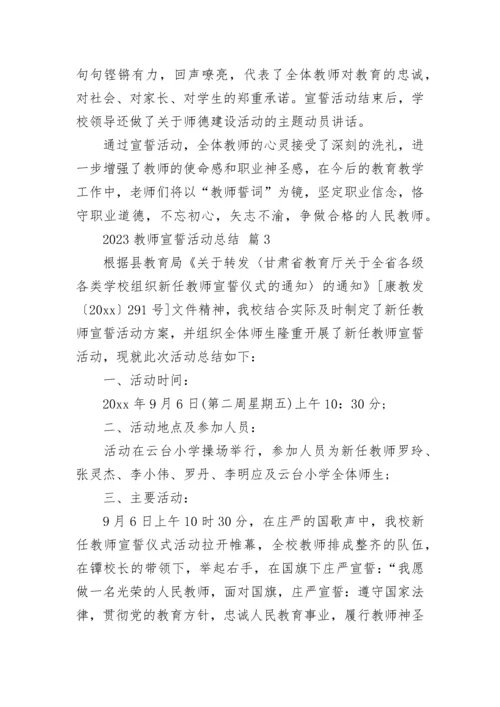 句句铿锵有力，回声嘹亮，代表了全体教师对教育的忠诚，对社会、对家长、对学生的郑重承诺。宣誓活动结束后，学校领导还做了关于师德建设活动的主题动员讲话。

通过宣誓活动，全体教师的心灵接受了深刻的洗礼，进一步增强了教师的使命感和职业神圣感，在今后的教育教学工作中，老师们将以“教师誓词”为镜，坚定职业信念，恪守职业道德，不忘初心，矢志不渝，争做合格的人民教师。

2023 教师宣誓活动总结 篇 3

根据县教育局《关于转发〈甘肃省教育厅关于全省各级各类学校组织新任教师宣誓仪式的通知〉的通知》[康教发〔20xx〕291 号]文件精神，我校结合实际及时制定了新任教师宣誓活动方案，并组织全体师生隆重开展了新任教师宣誓活动，现就此次活动总结如下：

一、活动时间：

20xx 年 9 月 6 日(第二周星期五)上午 10：30 分；

二、活动地点及参加人员：

活动在云台小学操场举行，参加人员为新任教师罗玲、张灵杰、李小伟、罗丹、李明应及云台小学全体师生；

三、主要活动：

9 月 6 日上午 10 时 30 分，在庄严的国歌声中，我校新任教师宣誓仪式活动拉开帷幕，全校教师排成整齐的队伍，在镡校长的带领下，举起右手，在国旗下庄严宣誓：“我愿做一名光荣的人民教师，面对国旗，庄严宣誓：遵守国家法律，贯彻党的教育方针，忠诚人民教育事业，履行教师神圣